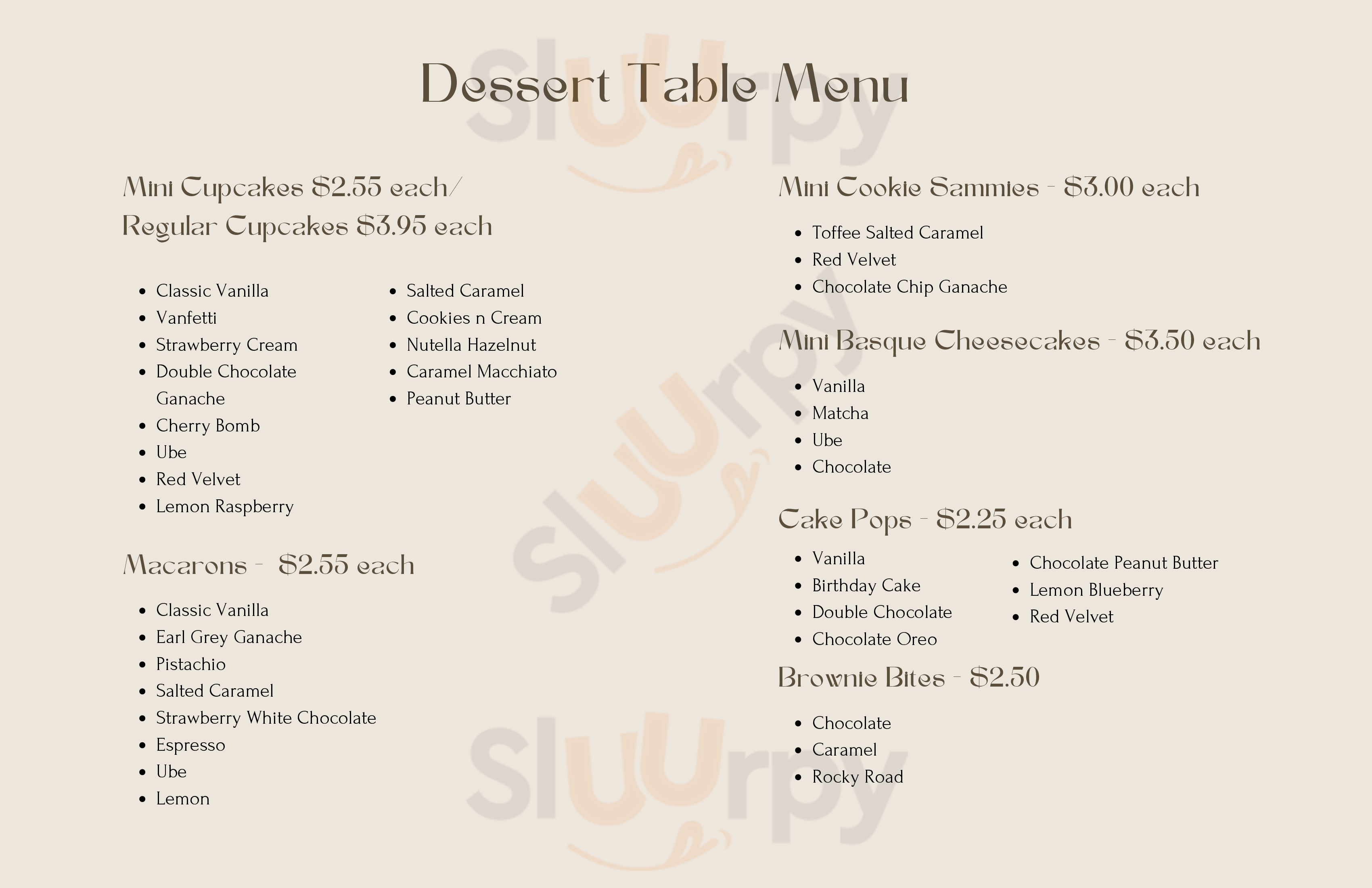 Dessert Table Menu

Mini Cupcakes $2.55 each/ Regular Cupcakes $3.95 each

• Classic Vanilla
• Vanfetti
• Strawberry Cream
• Double Chocolate Ganache
• Cherry Bomb
• Ube
• Red Velvet
• Lemon Raspberry

• Salted Caramel
• Cookies n Cream
• Nutella Hazelnut
• Caramel Macchiato
• Peanut Butter

Macarons - $2.55 each

• Classic Vanilla
• Earl Grey Ganache
• Pistachio
• Salted Caramel
• Strawberry White Chocolate
• Espresso
• Ube
• Lemon

Mini Cookie Sammies - $3.00 each

• Toffee Salted Caramel
• Red Velvet
• Chocolate Chip Ganache

Mini Basque Cheesecakes - $3.50 each

• Vanilla
• Matcha
• Ube
• Chocolate

Cake Pops - $2.25 each

• Vanilla
• Birthday Cake
• Double Chocolate
• Chocolate Oreo

• Chocolate Peanut Butter
• Lemon Blueberry
• Red Velvet

Brownie Bites - $2.50

• Chocolate
• Caramel
• Rocky Road

Sluurpy